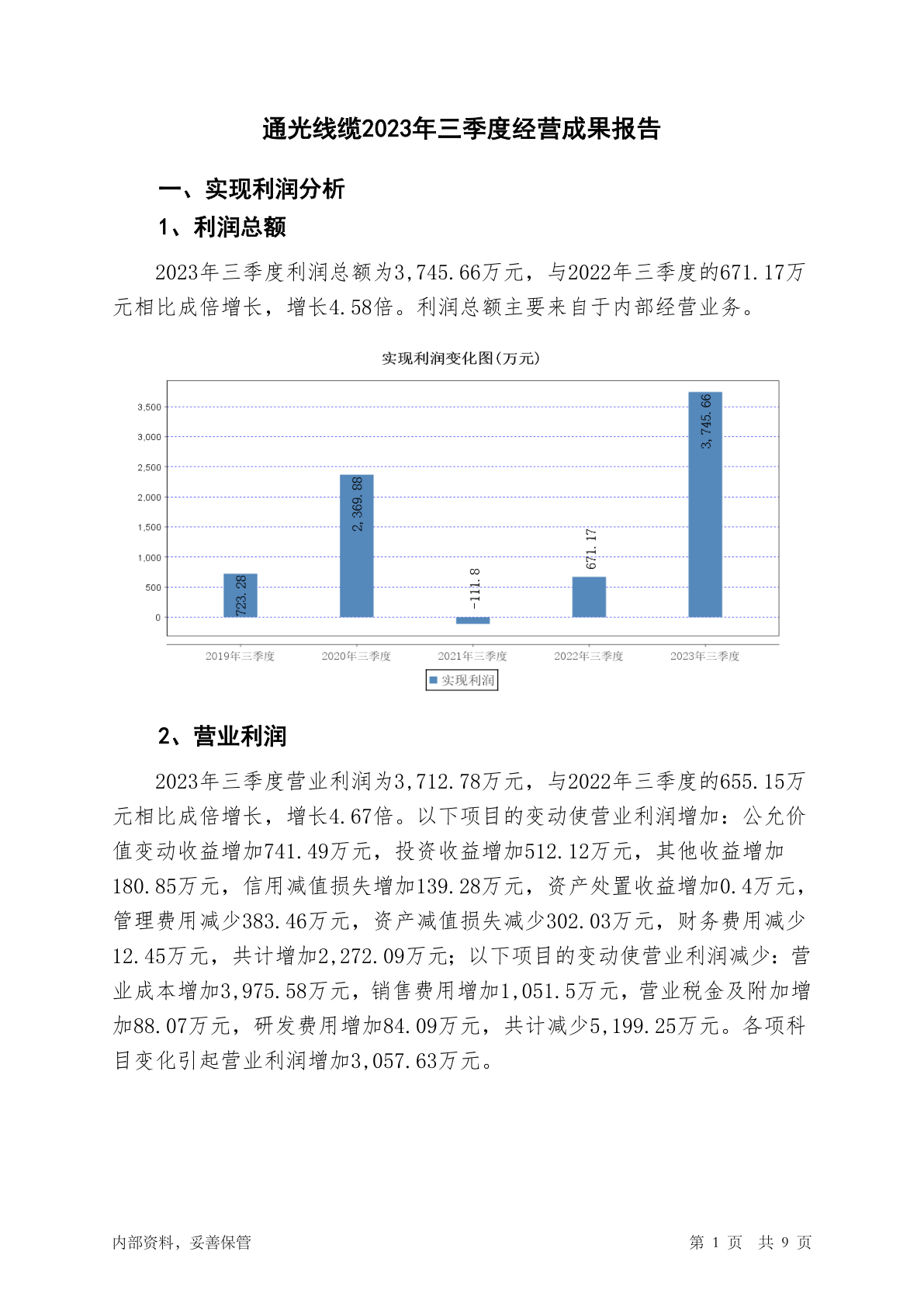 通光线缆2023年三季度经营成果报告

一、实现利润分析

1、利润总额

2023年三季度利润总额为3,745.66万元，与2022年三季度的671.17万元相比成倍增长，增长4.58倍。利润总额主要来自于内部经营业务。

实现利润变化图(万元)

3,500
3,000
2,500
2,000
1,500
1,000
500
0

723.28
2,369.88
-111.8
671.17
3,745.66

2019年三季度 2020年三季度 2021年三季度 2022年三季度 2023年三季度

实现利润

2、营业利润

2023年三季度营业利润为3,712.78万元，与2022年三季度的655.15万元相比成倍增长，增长4.67倍。以下项目的变动使营业利润增加：公允价值变动收益增加741.49万元，投资收益增加512.12万元，其他收益增加180.85万元，信用减值损失增加139.28万元，资产处置收益增加0.4万元，管理费用减少383.46万元，资产减值损失减少302.03万元，财务费用减少12.45万元，共计增加2,272.09万元；以下项目的变动使营业利润减少：营业成本增加3,975.58万元，销售费用增加1,051.5万元，营业税金及附加增加88.07万元，研发费用增加84.09万元，共计减少5,199.25万元。各项科目变化引起营业利润增加3,057.63万元。

内部资料，妥善保管

第 1 页 共 9 页